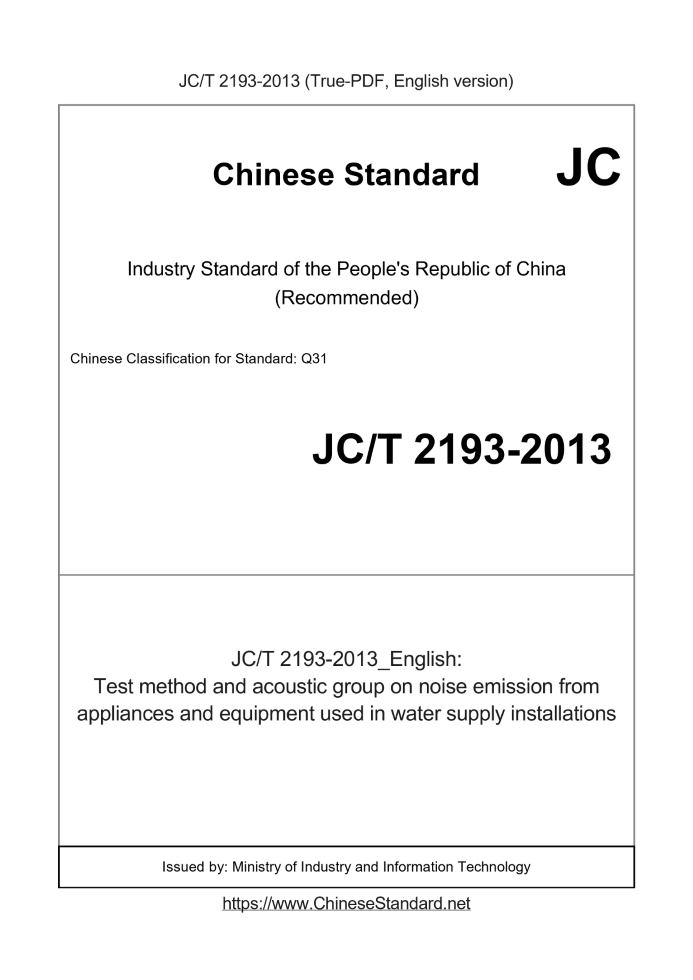 JC/T 2193-2013 (True-PDF, English version)

Chinese Standard JC

Industry Standard of the People's Republic of China (Recommended)

Chinese Classification for Standard: Q31

JC/T 2193-2013

JC/T 2193-2013_English:
Test method and acoustic group on noise emission from appliances and equipment used in water supply installations

Issued by: Ministry of Industry and Information Technology

https://www.ChineseStandard.net